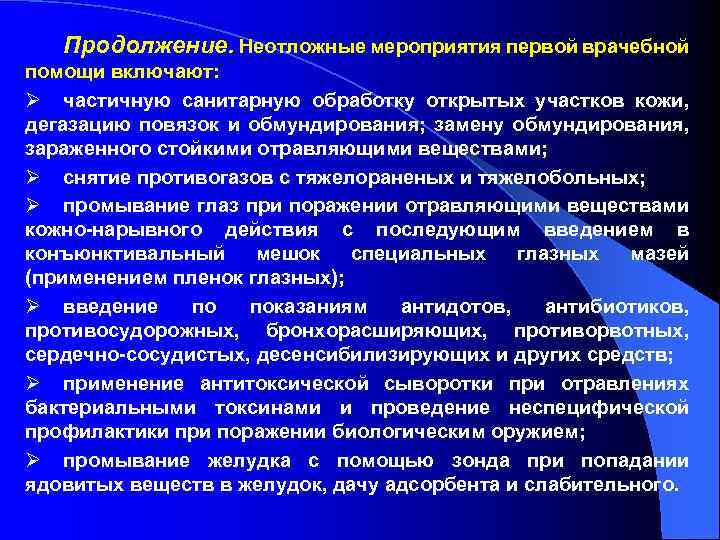 Продолжение. Неотложные мероприятия первой врачебной помощи включают:

➢ частичную санитарную обработку открытых участков кожи, дегазацию повязок и обмундирования; замену обмундирования, зараженного стойкими отравляющими веществами;

➢ снятие противогазов с тяжелораненых и тяжелобольных;

➢ промывание глаз при поражении отравляющими веществами кожно-нарывного действия с последующим введением в конъюнктивальный мешок специальных глазных мазей (применением пленок глазных);

➢ введение по показаниям антидотов, антибиотиков, противосудорожных, бронхорасширяющих, противорвотных, сердечно-сосудистых, десенсибилизирующих и других средств;

➢ применение антитоксической сыворотки при отравлениях бактериальными токсинами и проведение неспецифической профилактики при поражении биологическим оружием;

➢ промывание желудка с помощью зонда при попадании ядовитых веществ в желудок, дачу адсорбента и слабительного.